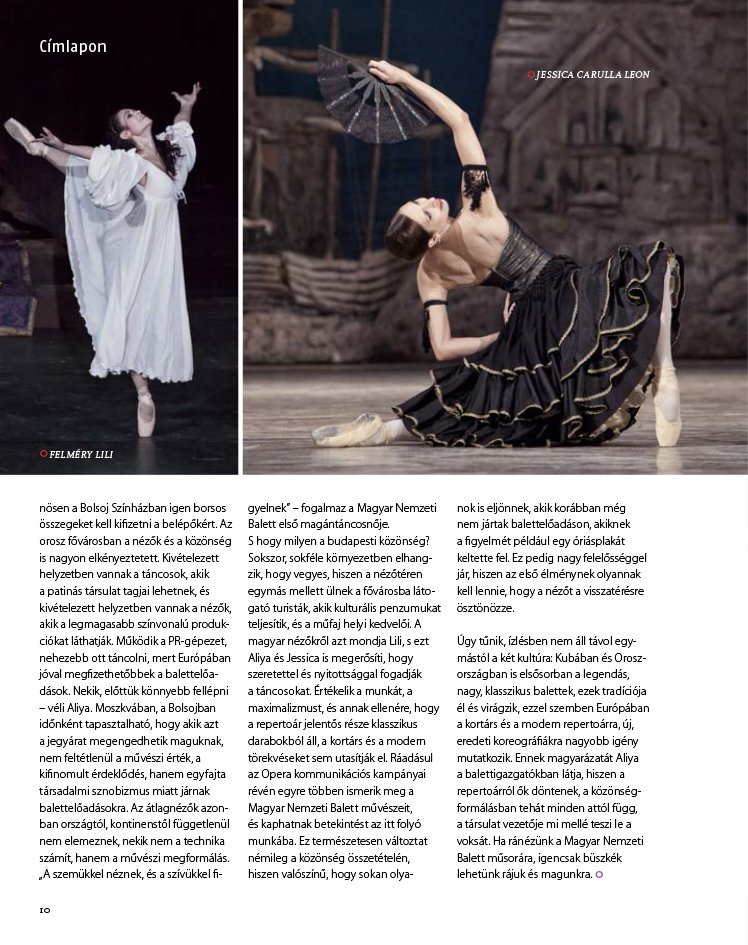 Címlapon

JESSICA CARULLA LEON

FELMÉRY LILI

nösen a Bolsoj Színházban igen borsos összegeket kell kifizetni a belépőkért. Az orosz fővárosban a nézők és a közönség is nagyon elkényeztetett. Kivételezett helyzetben vannak a táncosok, akik a patinás társulat tagjai lehetnek, és kivételezett helyzetben vannak a nézők, akik a legmagasabb színvonalú produkciókat láthatják. Működik a PR-gépezet, nehezebb ott táncolni, mert Európában jóval megfizethetőbbek a balettelőadások. Nekik, előttük könnyebb fellépni – véli Aliya. Moszkvában, a Bolsojban időnként tapasztalható, hogy akik azt a jegyárat megengedhetik maguknak, nem feltétlenül a művészi érték, a kifinomult érdeklődés, hanem egyfajta társadalmi sznobizmus miatt járnak balettelőadásokra. Az átlagnézők azonban országtól, kontinenstől függetlenül nem elemeznek, nekik nem a technika számít, hanem a művészi megformálás. „A szemükkel néznek, és a szívükkel figyelnek" – fogalmaz a Magyar Nemzeti Balett első magántáncosnője.
S hogy milyen a budapesti közönség? Sokszor, sokféle környezetben elhangzik, hogy vegyes, hiszen a nézőtéren egymás mellett ülnek a fővárosba látogató turisták, akik kulturális penzumukat teljesítik, és a műfaj helyi kedvelői. A magyar nézőkről azt mondja Lili, s ezt Aliya és Jessica is megerősíti, hogy szeretettel és nyitottsággal fogadják a táncosokat. Értékelik a munkát, a maximalizmust, és annak ellenére, hogy a repertoár jelentős része klasszikus darabokból áll, a kortárs és a modern törekvéseket sem utasítják el. Ráadásul az Opera kommunikációs kampányai révén egyre többen ismerik meg a Magyar Nemzeti Balett művészeit, és kaphatnak betekintést az itt folyó munkába. Ez természetesen változtat némileg a közönség összetételén, hiszen valószínű, hogy sokan olyanok is eljönnek, akik korábban még nem jártak balettelőadáson, akiknek a figyelmét például egy óriásplakát keltette fel. Ez pedig nagy felelősséggel jár, hiszen az első élménynek olyannak kell lennie, hogy a nézőt a visszatérésre ösztönözze.

Úgy tűnik, ízlésben nem áll távol egymástól a két kultúra: Kubában és Oroszországban is elsősorban a legendás, nagy, klasszikus balettek, ezek tradíciója él és virágzik, ezzel szemben Európában a kortárs és a modern repertoárra, új, eredeti koreográfiákra nagyobb igény mutatkozik. Ennek magyarázatát Aliya a balettigazgatókban látja, hiszen a repertoárról ők döntenek, a közönségformálásban tehát minden attól függ, a társulat vezetője mi mellé teszi le a voksát. Ha ránézünk a Magyar Nemzeti Balett műsorára, igencsak büszkék lehetünk rájuk és magunkra.

10